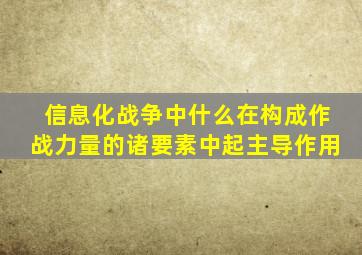 信息化战争中什么在构成作战力量的诸要素中起主导作用